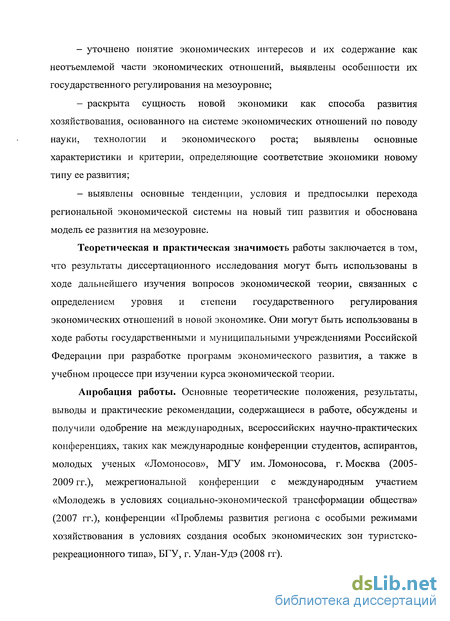 – уточнено понятие экономических интересов и их содержание как неотъемлемой части экономических отношений, выявлены особенности их государственного регулирования на мезоуровне;

– раскрыта сущность новой экономики как способа развития хозяйствования, основанного на системе экономических отношений по поводу науки, технологии и экономического роста; выявлены основные характеристики и критерии, определяющие соответствие экономики новому типу ее развития;

– выявлены основные тенденции, условия и предпосылки перехода региональной экономической системы на новый тип развития и обоснована модель ее развития на мезоуровне.

Теоретическая и практическая значимость работы заключается в том, что результаты диссертационного исследования могут быть использованы в ходе дальнейшего изучения вопросов экономической теории, связанных с определением уровня и степени государственного регулирования экономических отношений в новой экономике. Они могут быть использованы в ходе работы государственными и муниципальными учреждениями Российской Федерации при разработке программ экономического развития, а также в учебном процессе при изучении курса экономической теории.

Апробация работы. Основные теоретические положения, результаты, выводы и практические рекомендации, содержащиеся в работе, обсуждены и получили одобрение на международных, всероссийских научно-практических конференциях, таких как международные конференции студентов, аспирантов, молодых ученых «Ломоносов», МГУ им. Ломоносова, г. Москва (2005-2009 гг.), межрегиональной конференции с международным участием «Молодежь в условиях социально-экономической трансформации общества» (2007 гг.), конференции «Проблемы развития региона с особыми режимами хозяйствования в условиях создания особых экономических зон туристско-рекреационного типа», БГУ, г. Улан-Удэ (2008 гг).

dsLib.net
библиотека диссертаций